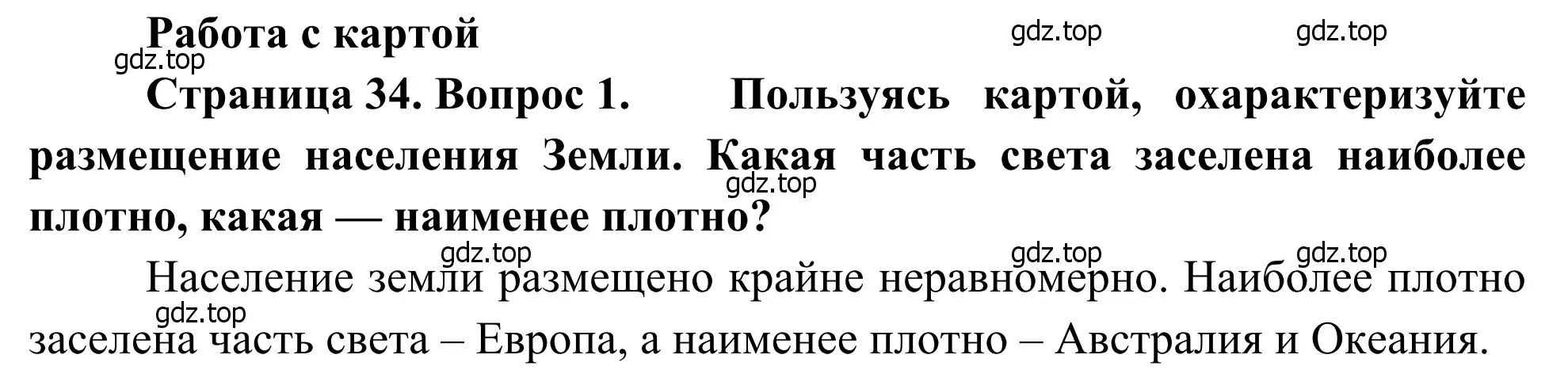 Работа с картой

gdz.top gdz.top gdz.top

Страница 34. Вопрос 1. Пользуясь картой, охарактеризуйте размещение населения Земли. Какая часть света заселена наиболее плотно, какая — наименее плотно?

gdz.top

gdz.top gdz.top gdz.top

Население земли размещено крайне неравномерно. Наиболее плотно заселена часть света – Европа, а наименее плотно – Австралия и Океания.

gdz.top